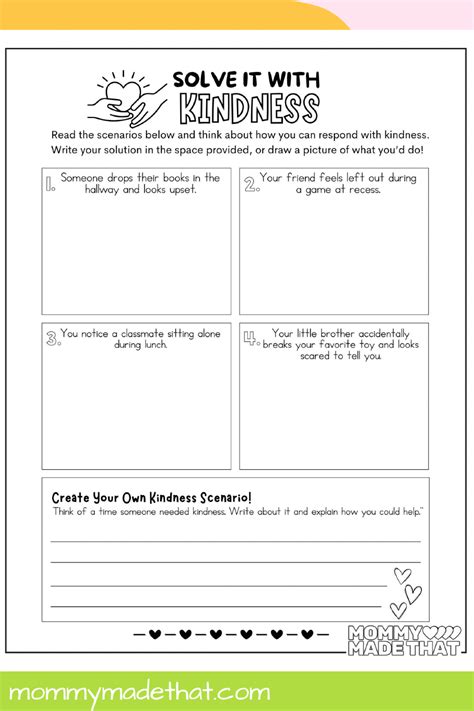 SOLVE IT WITH KINDNESS

Read the scenarios below and think about how you can respond with kindness. Write your solution in the space provided, or draw a picture of what you'd do!

1. Someone drops their books in the hallway and looks upset.

2. Your friend feels left out during a game at recess.

3. You notice a classmate sitting alone during lunch.

4. Your little brother accidentally breaks your favorite toy and looks scared to tell you.

Create Your Own Kindness Scenario!
Think of a time someone needed kindness. Write about it and explain how you could help."

MOMMY MADE THAT

mommymadethat.com